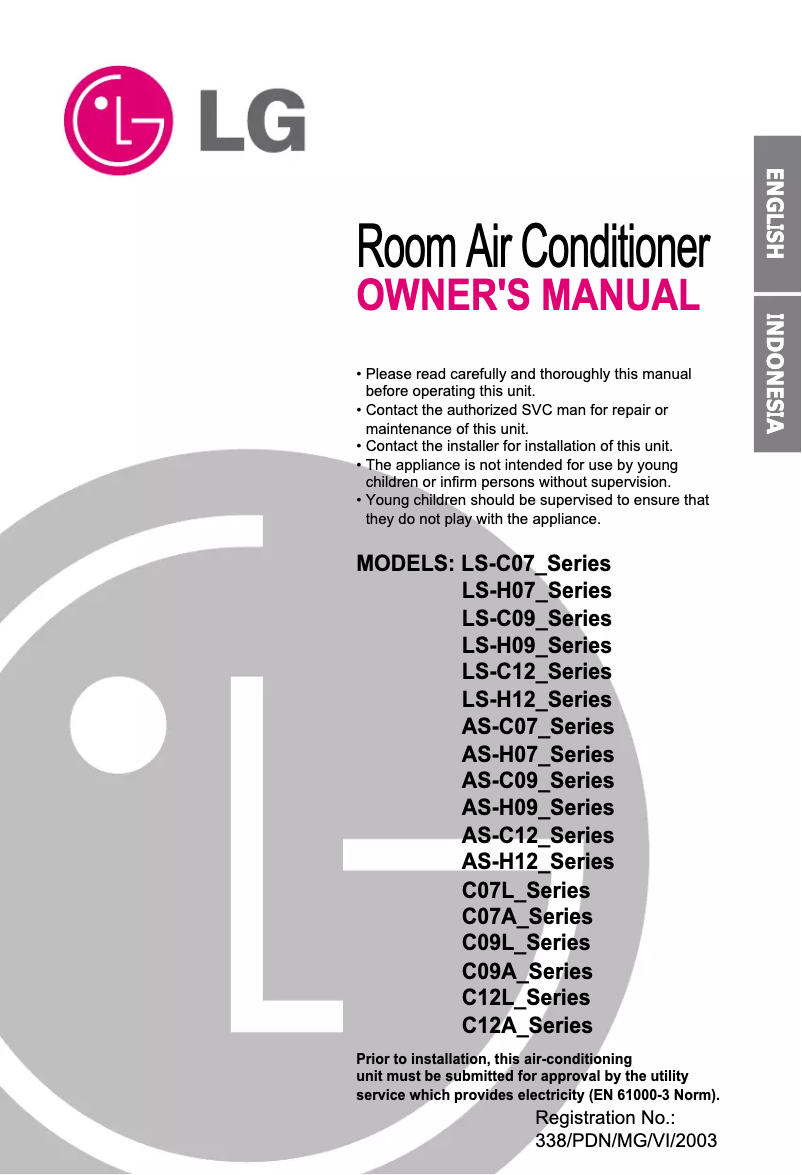 LG

ENGLISH

INDONESIA

Room Air Conditioner
OWNER'S MANUAL

• Please read carefully and thoroughly this manual before operating this unit.
• Contact the authorized SVC man for repair or maintenance of this unit.
• Contact the installer for installation of this unit.
• The appliance is not intended for use by young children or infirm persons without supervision.
• Young children should be supervised to ensure that they do not play with the appliance.

MODELS: LS-C07_Series
LS-H07_Series
LS-C09_Series
LS-H09_Series
LS-C12_Series
LS-H12_Series
AS-C07_Series
AS-H07_Series
AS-C09_Series
AS-H09_Series
AS-C12_Series
AS-H12_Series
C07L_Series
C07A_Series
C09L_Series
C09A_Series
C12L_Series
C12A_Series

Prior to installation, this air-conditioning unit must be submitted for approval by the utility service which provides electricity (EN 61000-3 Norm).

Registration No.:
338/PDN/MG/VI/2003